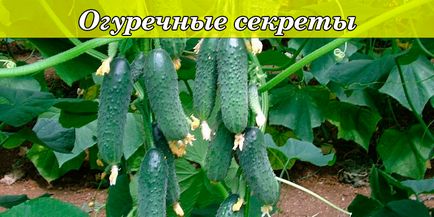 Огуречные секреты